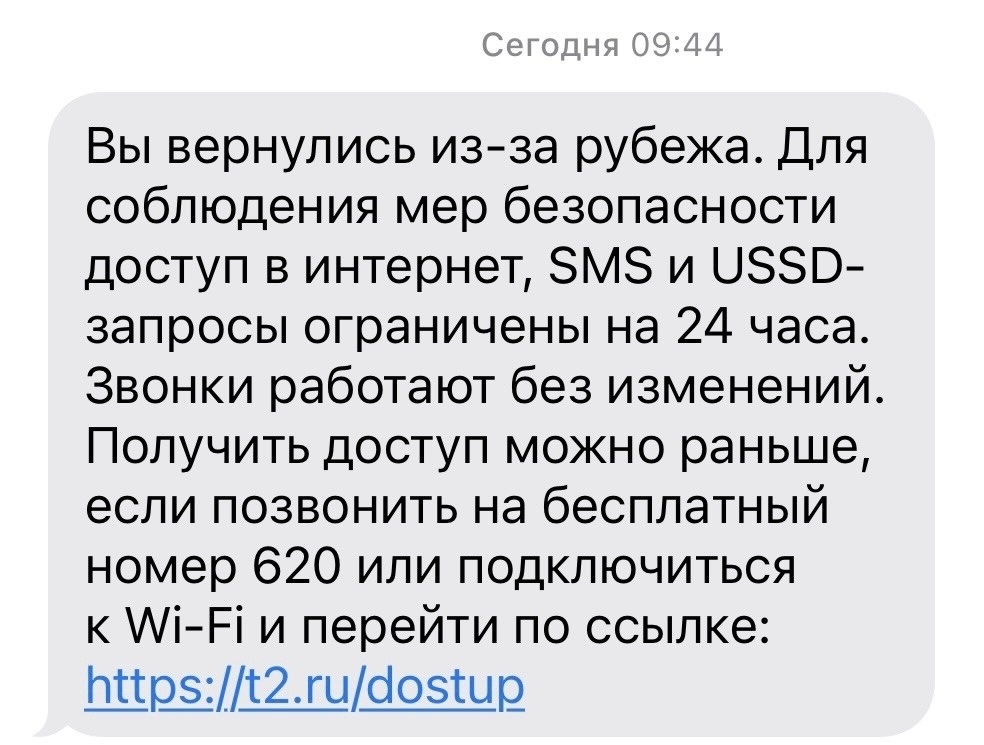 Сегодня 09:44

Вы вернулись из-за рубежа. Для соблюдения мер безопасности доступ в интернет, SMS и USSD-запросы ограничены на 24 часа. Звонки работают без изменений. Получить доступ можно раньше, если позвонить на бесплатный номер 620 или подключиться к Wi-Fi и перейти по ссылке: https://t2.ru/dostup